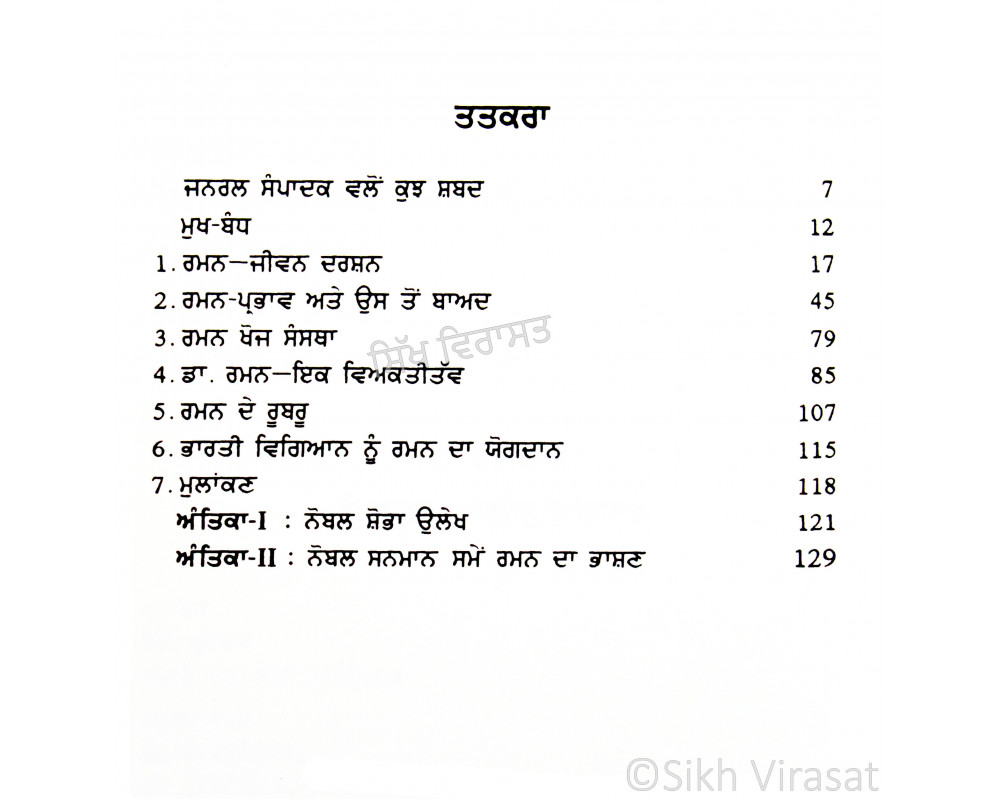 ਤਤਕਰਾ

ਜਨਰਲ ਸੰਪਾਦਕ ਵਲੋਂ ਕੁਝ ਸ਼ਬਦ 7

ਮੁਖ-ਬੰਧ 12

1. ਰਮਨ—ਜੀਵਨ ਦਰਸ਼ਨ 17

2. ਰਮਨ-ਪ੍ਰਭਾਵ ਅਤੇ ਉਸ ਤੋਂ ਬਾਅਦ 45

3. ਰਮਨ ਖੋਜ ਸੰਸਥਾ 79

ਸਿੱਖ ਵਿਰਾਸਤ

4. ਡਾ. ਰਮਨ—ਇਕ ਵਿਅਕਤੀਤੱਵ 85

5. ਰਮਨ ਦੇ ਰੂਬਰੂ 107

6. ਭਾਰਤੀ ਵਿਗਿਆਨ ਨੂੰ ਰਮਨ ਦਾ ਯੋਗਦਾਨ 115

7. ਮੁਲਾਂਕਣ 118

ਅੰਤਿਕਾ-I : ਨੋਬਲ ਸ਼ੋਭਾ ਉਲੇਖ 121

ਅੰਤਿਕਾ-II : ਨੋਬਲ ਸਨਮਾਨ ਸਮੇਂ ਰਮਨ ਦਾ ਭਾਸ਼ਣ 129

©Sikh Virasat